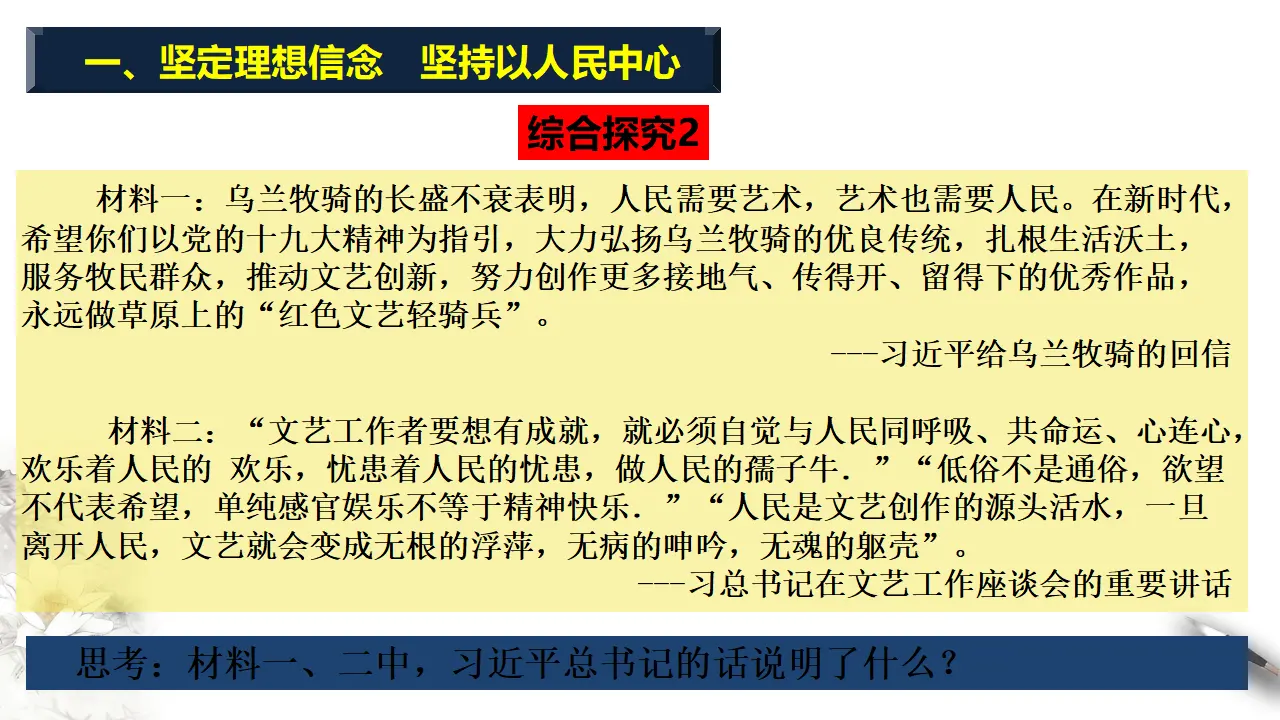 一、坚定理想信念　坚持以人民中心

综合探究2

材料一：乌兰牧骑的长盛不衰表明，人民需要艺术，艺术也需要人民。在新时代，希望你们以党的十九大精神为指引，大力弘扬乌兰牧骑的优良传统，扎根生活沃土，服务牧民群众，推动文艺创新，努力创作更多接地气、传得开、留得下的优秀作品，永远做草原上的“红色文艺轻骑兵”。

---习近平给乌兰牧骑的回信

材料二：“文艺工作者要想有成就，就必须自觉与人民同呼吸、共命运、心连心，欢乐着人民的 欢乐，忧患着人民的忧患，做人民的孺子牛．”“低俗不是通俗，欲望不代表希望，单纯感官娱乐不等于精神快乐．”“人民是文艺创作的源头活水，一旦离开人民，文艺就会变成无根的浮萍，无病的呻吟，无魂的躯壳”。

---习总书记在文艺工作座谈会的重要讲话

思考：材料一、二中，习近平总书记的话说明了什么？